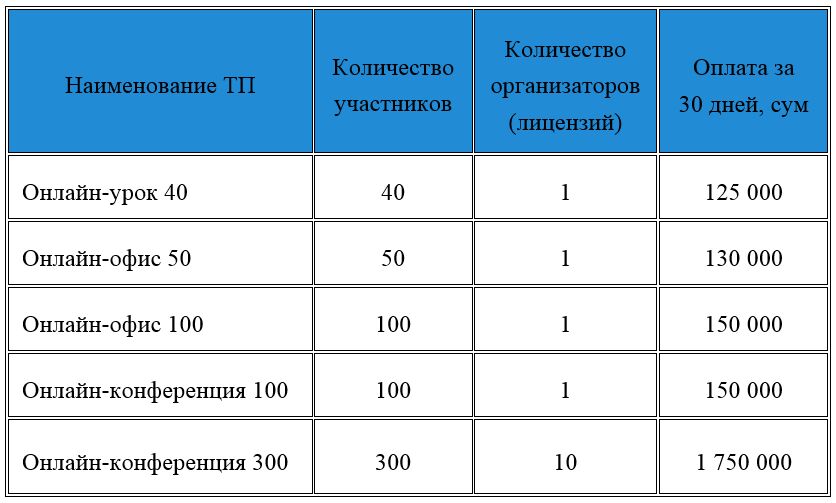 | Наименование ТП | Количество участников | Количество организаторов (лицензий) | Оплата за 30 дней, сум |
|---|---|---|---|
| Онлайн-урок 40 | 40 | 1 | 125 000 |
| Онлайн-офис 50 | 50 | 1 | 130 000 |
| Онлайн-офис 100 | 100 | 1 | 150 000 |
| Онлайн-конференция 100 | 100 | 1 | 150 000 |
| Онлайн-конференция 300 | 300 | 10 | 1 750 000 |